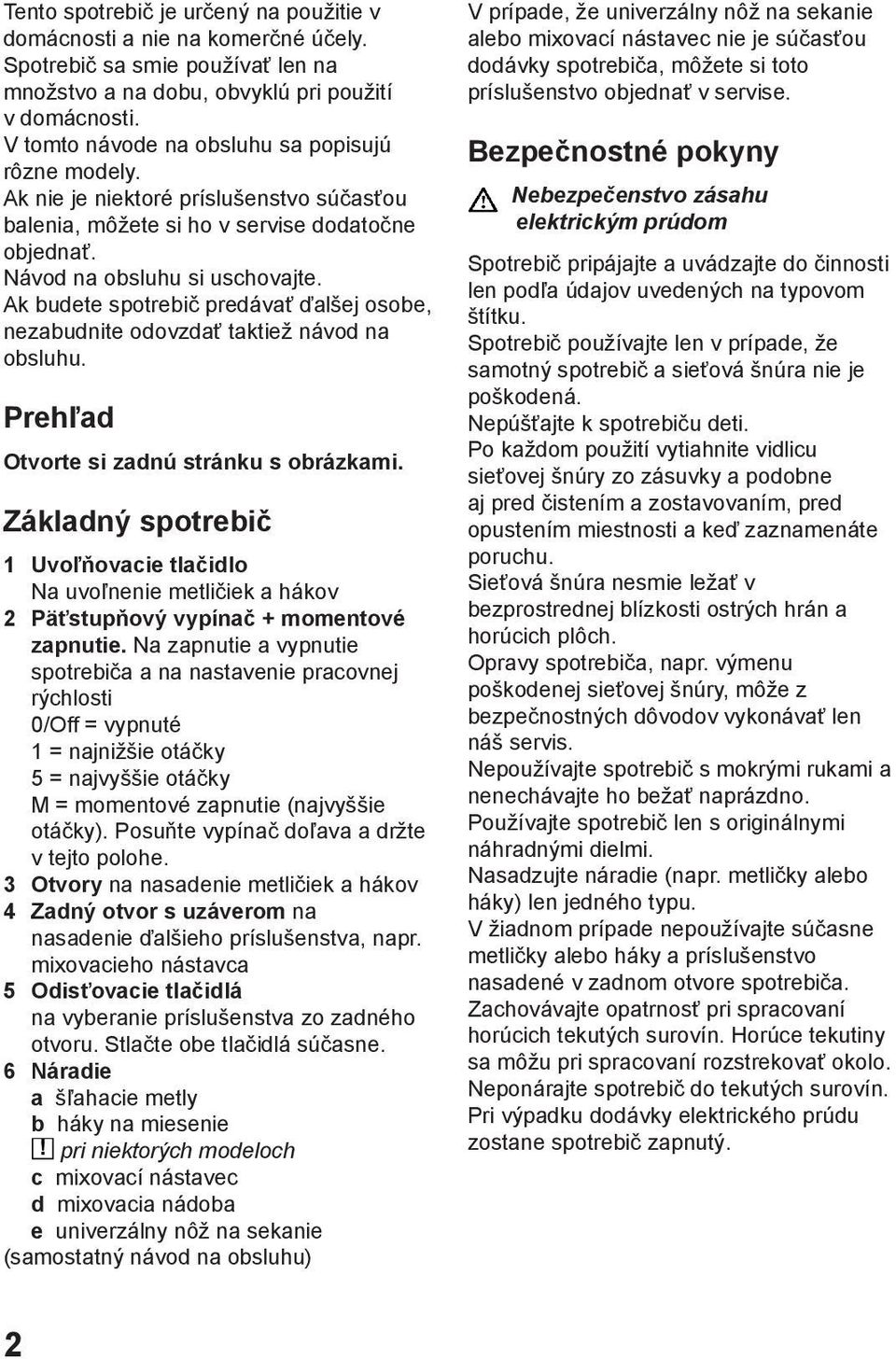 Tento spotrebič je určený na použitie v domácnosti a nie na komerčné účely. Spotrebič sa smie používať len na množstvo a na dobu, obvyklú pri použití v domácnosti.
V tomto návode na obsluhu sa popisujú rôzne modely.
Ak nie je niektoré príslušenstvo súčasťou balenia, môžete si ho v servise dodatočne objednať.
Návod na obsluhu si uschovajte.
Ak budete spotrebič predávať ďalšej osobe, nezabudnite odovzdať taktiež návod na obsluhu.

Prehľad

Otvorte si zadnú stránku s obrázkami.

Základný spotrebič

1 Uvoľňovacie tlačidlo
Na uvoľnenie metličiek a hákov
2 Päťstupňový vypínač + momentové zapnutie. Na zapnutie a vypnutie spotrebiča a na nastavenie pracovnej rýchlosti
0/Off = vypnuté
1 = najnižšie otáčky
5 = najvyššie otáčky
M = momentové zapnutie (najvyššie otáčky). Posuňte vypínač doľava a držte v tejto polohe.
3 Otvory na nasadenie metličiek a hákov
4 Zadný otvor s uzáverom na nasadenie ďalšieho príslušenstva, napr. mixovacieho nástavca
5 Odisťovacie tlačidlá na vyberanie príslušenstva zo zadného otvoru. Stlačte obe tlačidlá súčasne.
6 Náradie
a šľahacie metly
b háky na miesenie
! pri niektorých modeloch
c mixovací nástavec
d mixovacia nádoba
e univerzálny nôž na sekanie (samostatný návod na obsluhu)

V prípade, že univerzálny nôž na sekanie alebo mixovací nástavec nie je súčasťou dodávky spotrebiča, môžete si toto príslušenstvo objednať v servise.

Bezpečnostné pokyny

Nebezpečenstvo zásahu elektrickým prúdom

Spotrebič pripájajte a uvádzajte do činnosti len podľa údajov uvedených na typovom štítku.
Spotrebič používajte len v prípade, že samotný spotrebič a sieťová šnúra nie je poškodená.
Nepúšťajte k spotrebiču deti.
Po každom použití vytiahnite vidlicu sieťovej šnúry zo zásuvky a podobne aj pred čistením a zostavovaním, pred opustením miestnosti a keď zaznamenáte poruchu.
Sieťová šnúra nesmie ležať v bezprostrednej blízkosti ostrých hrán a horúcich plôch.
Opravy spotrebiča, napr. výmenu poškodenej sieťovej šnúry, môže z bezpečnostných dôvodov vykonávať len náš servis.
Nepoužívajte spotrebič s mokrými rukami a nenechávajte ho bežať naprázdno.
Používajte spotrebič len s originálnymi náhradnými dielmi.
Nasadzujte náradie (napr. metličky alebo háky) len jedného typu.
V žiadnom prípade nepoužívajte súčasne metličky alebo háky a príslušenstvo nasadené v zadnom otvore spotrebiča.
Zachovávajte opatrnosť pri spracovaní horúcich tekutých surovín. Horúce tekutiny sa môžu pri spracovaní rozstrekovať okolo.
Neponárajte spotrebič do tekutých surovín.
Pri výpadku dodávky elektrického prúdu zostane spotrebič zapnutý.

2